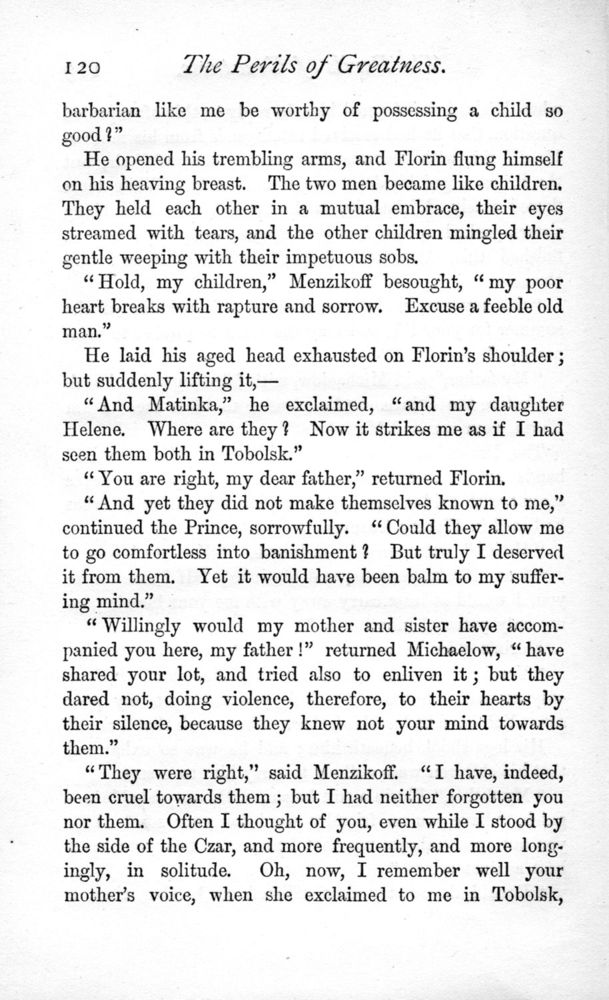 120 The Perils of Greatness.

barbarian like me be worthy of possessing a child so good?"

He opened his trembling arms, and Florin flung himself on his heaving breast. The two men became like children. They held each other in a mutual embrace, their eyes streamed with tears, and the other children mingled their gentle weeping with their impetuous sobs.

"Hold, my children," Menzikoff besought, "my poor heart breaks with rapture and sorrow. Excuse a feeble old man."

He laid his aged head exhausted on Florin's shoulder; but suddenly lifting it,—

"And Matinka," he exclaimed, "and my daughter Helene. Where are they? Now it strikes me as if I had seen them both in Tobolsk."

"You are right, my dear father," returned Florin.

"And yet they did not make themselves known to me," continued the Prince, sorrowfully. "Could they allow me to go comfortless into banishment? But truly I deserved it from them. Yet it would have been balm to my suffering mind."

"Willingly would my mother and sister have accompanied you here, my father!" returned Michaelow, "have shared your lot, and tried also to enliven it; but they dared not, doing violence, therefore, to their hearts by their silence, because they knew not your mind towards them."

"They were right," said Menzikoff. "I have, indeed, been cruel towards them; but I had neither forgotten you nor them. Often I thought of you, even while I stood by the side of the Czar, and more frequently, and more longingly, in solitude. Oh, now, I remember well your mother's voice, when she exclaimed to me in Tobolsk,